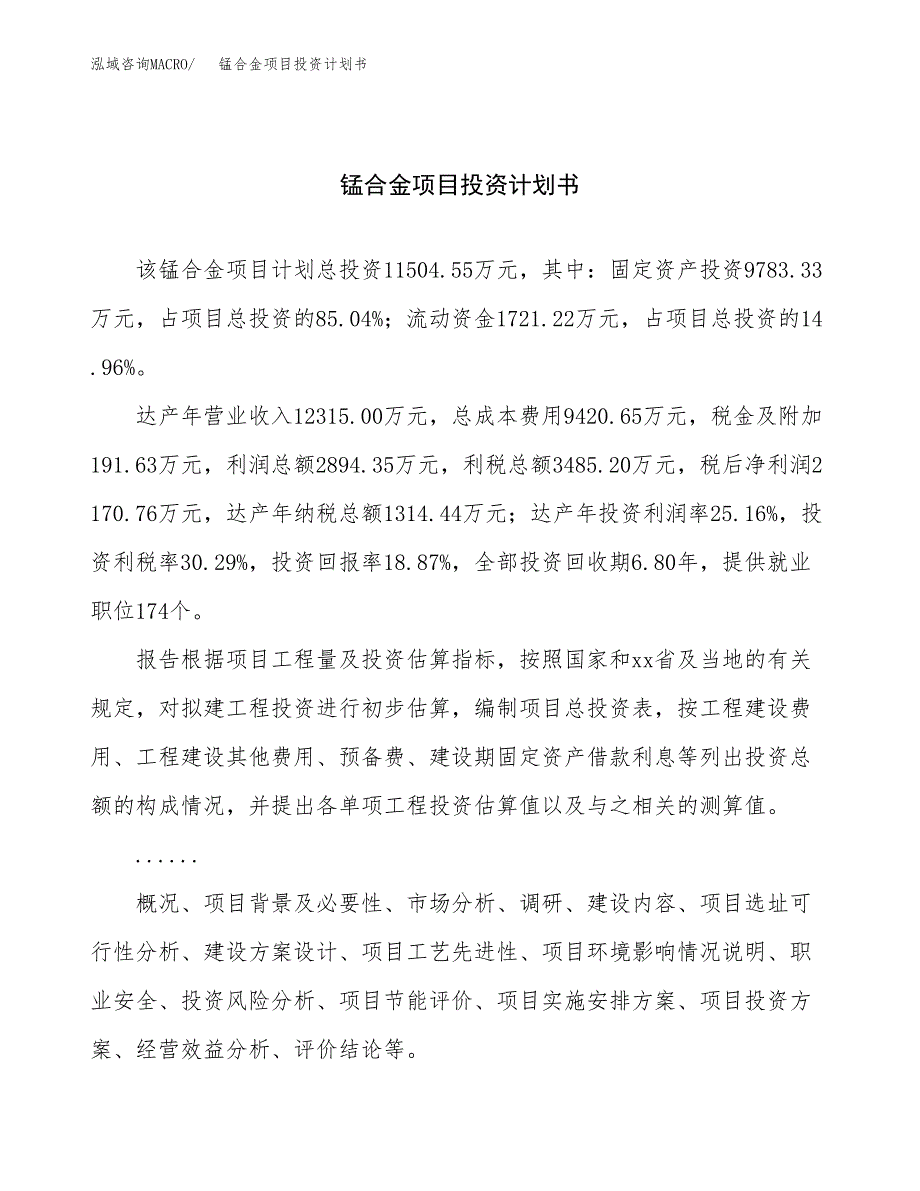 泓域咨询MACRO/　锰合金项目投资计划书

锰合金项目投资计划书

该锰合金项目计划总投资11504.55万元，其中：固定资产投资9783.33万元，占项目总投资的85.04%；流动资金1721.22万元，占项目总投资的14.96%。

达产年营业收入12315.00万元，总成本费用9420.65万元，税金及附加191.63万元，利润总额2894.35万元，利税总额3485.20万元，税后净利润2170.76万元，达产年纳税总额1314.44万元；达产年投资利润率25.16%，投资利税率30.29%，投资回报率18.87%，全部投资回收期6.80年，提供就业职位174个。

报告根据项目工程量及投资估算指标，按照国家和xx省及当地的有关规定，对拟建工程投资进行初步估算，编制项目总投资表，按工程建设费用、工程建设其他费用、预备费、建设期固定资产借款利息等列出投资总额的构成情况，并提出各单项工程投资估算值以及与之相关的测算值。

......

概况、项目背景及必要性、市场分析、调研、建设内容、项目选址可行性分析、建设方案设计、项目工艺先进性、项目环境影响情况说明、职业安全、投资风险分析、项目节能评价、项目实施安排方案、项目投资方案、经营效益分析、评价结论等。